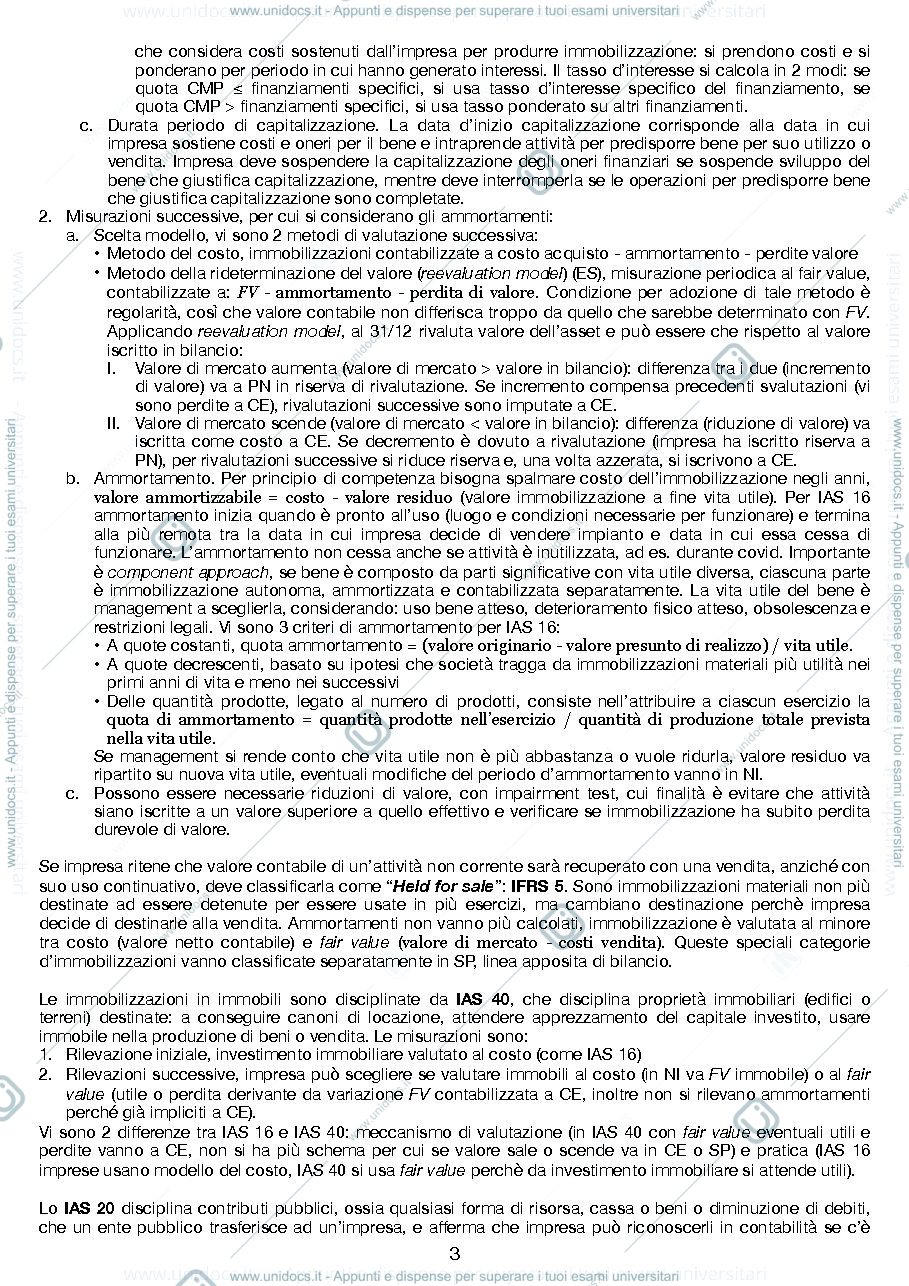 www.unidocs.it - Appunti e dispense per superare i tuoi esami universitari

che considera costi sostenuti dall'impresa per produrre immobilizzazione: si prendono costi e si ponderano per periodo in cui hanno generato interessi. Il tasso d'interesse si calcola in 2 modi: se quota CMP ≤ finanziamenti specifici, si usa tasso d'interesse specifico del finanziamento, se quota CMP > finanziamenti specifici, si usa tasso ponderato su altri finanziamenti.

c. Durata periodo di capitalizzazione. La data d'inizio capitalizzazione corrisponde alla data in cui impresa sostiene costi e oneri per il bene e intraprende attività per predisporre bene per suo utilizzo o vendita. Impresa deve sospendere la capitalizzazione degli oneri finanziari se sospende sviluppo del bene che giustifica capitalizzazione, mentre deve interromperla se le operazioni per predisporre bene che giustifica capitalizzazione sono completate.

2. Misurazioni successive, per cui si considerano gli ammortamenti:

a. Scelta modello, vi sono 2 metodi di valutazione successiva:
• Metodo del costo, immobilizzazioni contabilizzate a costo acquisto - ammortamento - perdite valore
• Metodo della rideterminazione del valore (reevaluation model) (ES), misurazione periodica al fair value, contabilizzate a: FV - ammortamento - perdita di valore. Condizione per adozione di tale metodo è regolarità, così che valore contabile non differisca troppo da quello che sarebbe determinato con FV. Applicando reevaluation model, al 31/12 rivaluta valore dell'asset e può essere che rispetto al valore iscritto in bilancio:
I. Valore di mercato aumenta (valore di mercato > valore in bilancio): differenza tra i due (incremento di valore) va a PN in riserva di rivalutazione. Se incremento compensa precedenti svalutazioni (vi sono perdite a CE), rivalutazioni successive sono imputate a CE.
II. Valore di mercato scende (valore di mercato < valore in bilancio): differenza (riduzione di valore) va iscritta come costo a CE. Se decremento è dovuto a rivalutazione (impresa ha iscritto riserva a PN), per rivalutazioni successive si riduce riserva e, una volta azzerata, si iscrivono a CE.

b. Ammortamento. Per principio di competenza bisogna spalmare costo dell'immobilizzazione negli anni, valore ammortizzabile = costo - valore residuo (valore immobilizzazione a fine vita utile). Per IAS 16 ammortamento inizia quando è pronto all'uso (luogo e condizioni necessarie per funzionare) e termina alla più remota tra la data in cui impresa decide di vendere impianto e data in cui essa cessa di funzionare. L'ammortamento non cessa anche se attività è inutilizzata, ad es. durante covid. Importante è component approach, se bene è composto da parti significative con vita utile diversa, ciascuna parte è immobilizzazione autonoma, ammortizzata e contabilizzata separatamente. La vita utile del bene è management a sceglierla, considerando: uso bene atteso, deterioramento fisico atteso, obsolescenza e restrizioni legali. Vi sono 3 criteri di ammortamento per IAS 16:
• A quote costanti, quota ammortamento = (valore originario - valore presunto di realizzo) / vita utile.
• A quote decrescenti, basato su ipotesi che società tragga da immobilizzazioni materiali più utilità nei primi anni di vita e meno nei successivi
• Delle quantità prodotte, legato al numero di prodotti, consiste nell'attribuire a ciascun esercizio la quota di ammortamento = quantità prodotte nell'esercizio / quantità di produzione totale prevista nella vita utile.
Se management si rende conto che vita utile non è più abbastanza o vuole ridurla, valore residuo va ripartito su nuova vita utile, eventuali modifiche del periodo d'ammortamento vanno in NI.

c. Possono essere necessarie riduzioni di valore, con impairment test, cui finalità è evitare che attività siano iscritte a un valore superiore a quello effettivo e verificare se immobilizzazione ha subito perdita durevole di valore.

Se impresa ritene che valore contabile di un'attività non corrente sarà recuperato con una vendita, anziché con suo uso continuativo, deve classificarla come "Held for sale": IFRS 5. Sono immobilizzazioni materiali non più destinate ad essere detenute per essere usate in più esercizi, ma cambiano destinazione perchè impresa decide di destinarle alla vendita. Ammortamenti non vanno più calcolati, immobilizzazione è valutata al minore tra costo (valore netto contabile) e fair value (valore di mercato - costi vendita). Queste speciali categorie d'immobilizzazioni vanno classificate separatamente in SP, linea apposita di bilancio.

Le immobilizzazioni in immobili sono disciplinate da IAS 40, che disciplina proprietà immobiliari (edifici o terreni) destinate: a conseguire canoni di locazione, attendere apprezzamento del capitale investito, usare immobile nella produzione di beni o vendita. Le misurazioni sono:
1. Rilevazione iniziale, investimento immobiliare valutato al costo (come IAS 16)
2. Rilevazioni successive, impresa può scegliere se valutare immobili al costo (in NI va FV immobile) o al fair value (utile o perdita derivante da variazione FV contabilizzata a CE, inoltre non si rilevano ammortamenti perché già impliciti a CE).
Vi sono 2 differenze tra IAS 16 e IAS 40: meccanismo di valutazione (in IAS 40 con fair value eventuali utili e perdite vanno a CE, non si ha più schema per cui se valore sale o scende va in CE o SP) e pratica (IAS 16 imprese usano modello del costo, IAS 40 si usa fair value perchè da investimento immobiliare si attende utili).

Lo IAS 20 disciplina contributi pubblici, ossia qualsiasi forma di risorsa, cassa o beni o diminuzione di debiti, che un ente pubblico trasferisce ad un'impresa, e afferma che impresa può riconoscerli in contabilità se c'è

3

www.unidocs.it - Appunti e dispense per superare i tuoi esami universitari